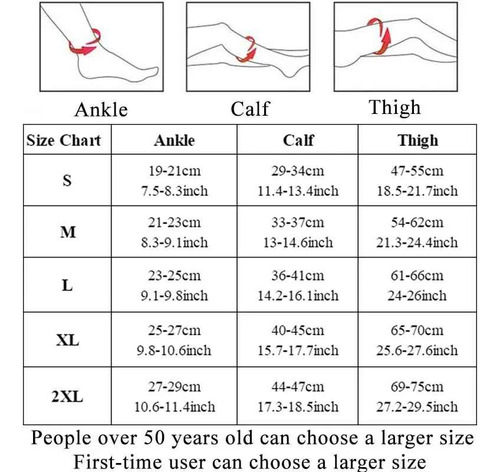 Ankle Calf Thigh

| Size Chart | Ankle | Calf | Thigh |
|---|---|---|---|
| S | 19-21cm 7.5-8.3inch | 29-34cm 11.4-13.4inch | 47-55cm 18.5-21.7inch |
| M | 21-23cm 8.3-9.1inch | 33-37cm 13-14.6inch | 54-62cm 21.3-24.4inch |
| L | 23-25cm 9.1-9.8inch | 36-41cm 14.2-16.1inch | 61-66cm 24-26inch |
| XL | 25-27cm 9.8-10.6inch | 40-45cm 15.7-17.7inch | 65-70cm 25.6-27.6inch |
| 2XL | 27-29cm 10.6-11.4inch | 44-47cm 17.3-18.5inch | 69-75cm 27.2-29.5inch |

People over 50 years old can choose a larger size
First-time user can choose a larger size